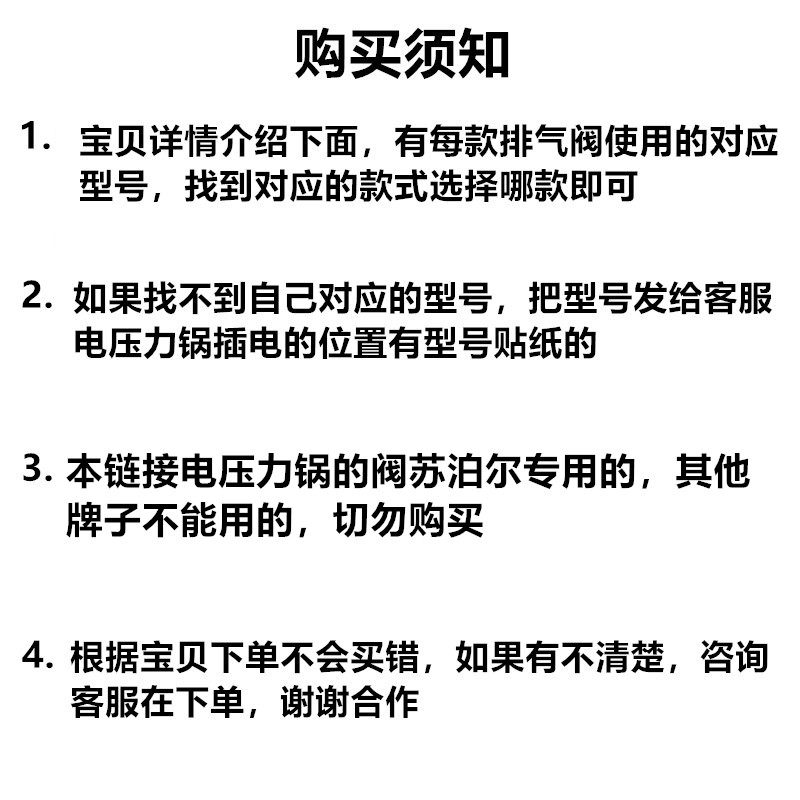 购买须知

1. 宝贝详情介绍下面，有每款排气阀使用的对应型号，找到对应的款式选择哪款即可

2. 如果找不到自己对应的型号，把型号发给客服电压力锅插电的位置有型号贴纸的

3. 本链接电压力锅的阀苏泊尔专用的，其他牌子不能用的，切勿购买

4. 根据宝贝下单不会买错，如果有不清楚，咨询客服在下单，谢谢合作